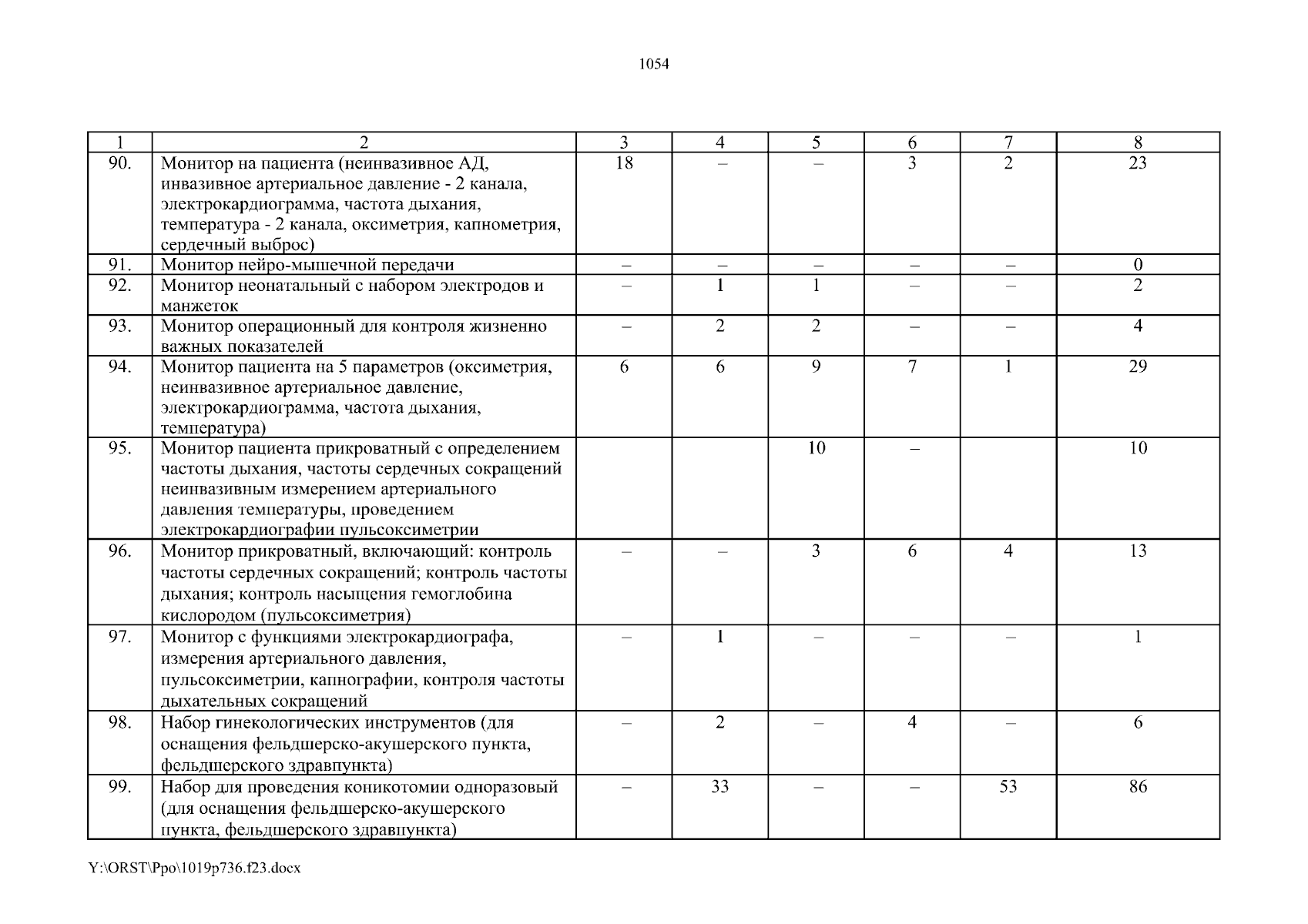 1054

| 1 | 2 | 3 | 4 | 5 | 6 | 7 | 8 |
|---|---|---|---|---|---|---|---|
| 90. | Монитор на пациента (неинвазивное АД, инвазивное артериальное давление - 2 канала, электрокардиограмма, частота дыхания, температура - 2 канала, оксиметрия, капнометрия, сердечный выброс) | 18 | – | – | 3 | 2 | 23 |
| 91. | Монитор нейро-мышечной передачи | – | – | – | – | – | 0 |
| 92. | Монитор неонатальный с набором электродов и манжеток | – | 1 | 1 | – | – | 2 |
| 93. | Монитор операционный для контроля жизненно важных показателей | – | 2 | 2 | – | – | 4 |
| 94. | Монитор пациента на 5 параметров (оксиметрия, неинвазивное артериальное давление, электрокардиограмма, частота дыхания, температура) | 6 | 6 | 9 | 7 | 1 | 29 |
| 95. | Монитор пациента прикроватный с определением частоты дыхания, частоты сердечных сокращений неинвазивным измерением артериального давления температуры, проведением электрокардиографии пульсоксиметрии | | | 10 | – | | 10 |
| 96. | Монитор прикроватный, включающий: контроль частоты сердечных сокращений; контроль частоты дыхания; контроль насыщения гемоглобина кислородом (пульсоксиметрия) | – | – | 3 | 6 | 4 | 13 |
| 97. | Монитор с функциями электрокардиографа, измерения артериального давления, пульсоксиметрии, капнографии, контроля частоты дыхательных сокращений | – | 1 | – | – | – | 1 |
| 98. | Набор гинекологических инструментов (для оснащения фельдшерско-акушерского пункта, фельдшерского здравпункта) | – | 2 | – | 4 | – | 6 |
| 99. | Набор для проведения коникотомии одноразовый (для оснащения фельдшерско-акушерского пункта, фельдшерского здравпункта) | – | 33 | – | – | 53 | 86 |

Y:\ORST\Ppo\1019p736.f23.docx